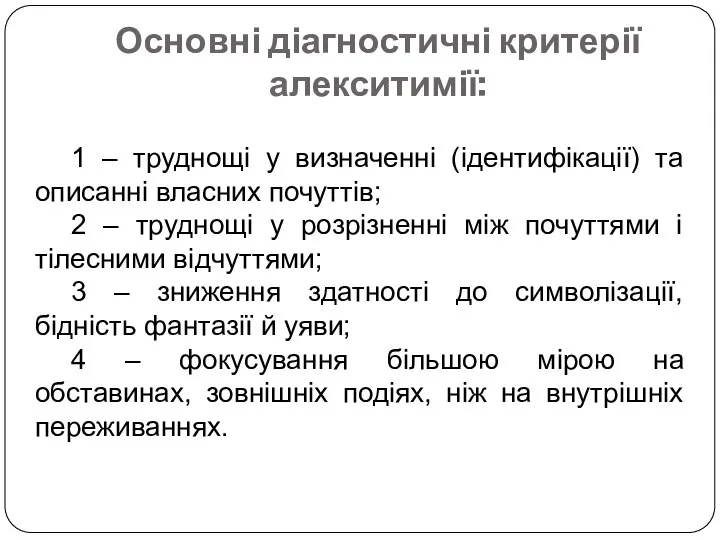 Основні діагностичні критерії алекситимії:

1 – труднощі у визначенні (ідентифікації) та описанні власних почуттів;

2 – труднощі у розрізненні між почуттями і тілесними відчуттями;

3 – зниження здатності до символізації, бідність фантазії й уяви;

4 – фокусування більшою мірою на обставинах, зовнішніх подіях, ніж на внутрішніх переживаннях.